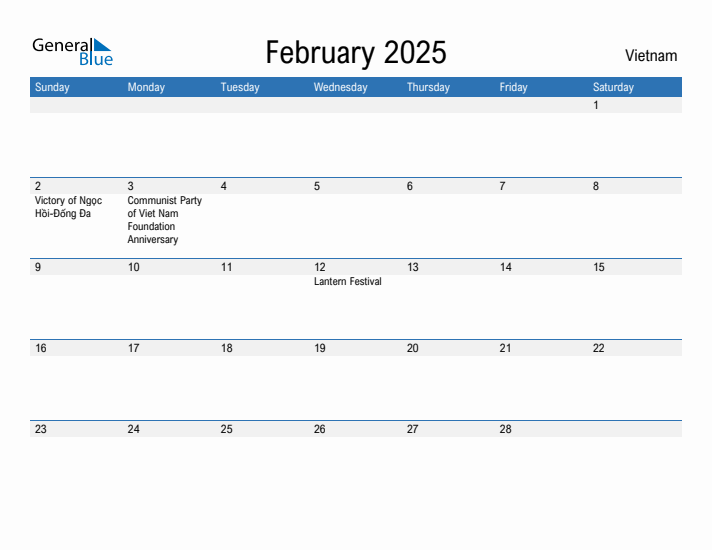 General Blue

February 2025

Vietnam

| Sunday | Monday | Tuesday | Wednesday | Thursday | Friday | Saturday |
|---|---|---|---|---|---|---|
| | | | | | | 1 |
| 2 Victory of Ngọc Hồi-Đống Đa | 3 Communist Party of Viet Nam Foundation Anniversary | 4 | 5 | 6 | 7 | 8 |
| 9 | 10 | 11 | 12 Lantern Festival | 13 | 14 | 15 |
| 16 | 17 | 18 | 19 | 20 | 21 | 22 |
| 23 | 24 | 25 | 26 | 27 | 28 | |